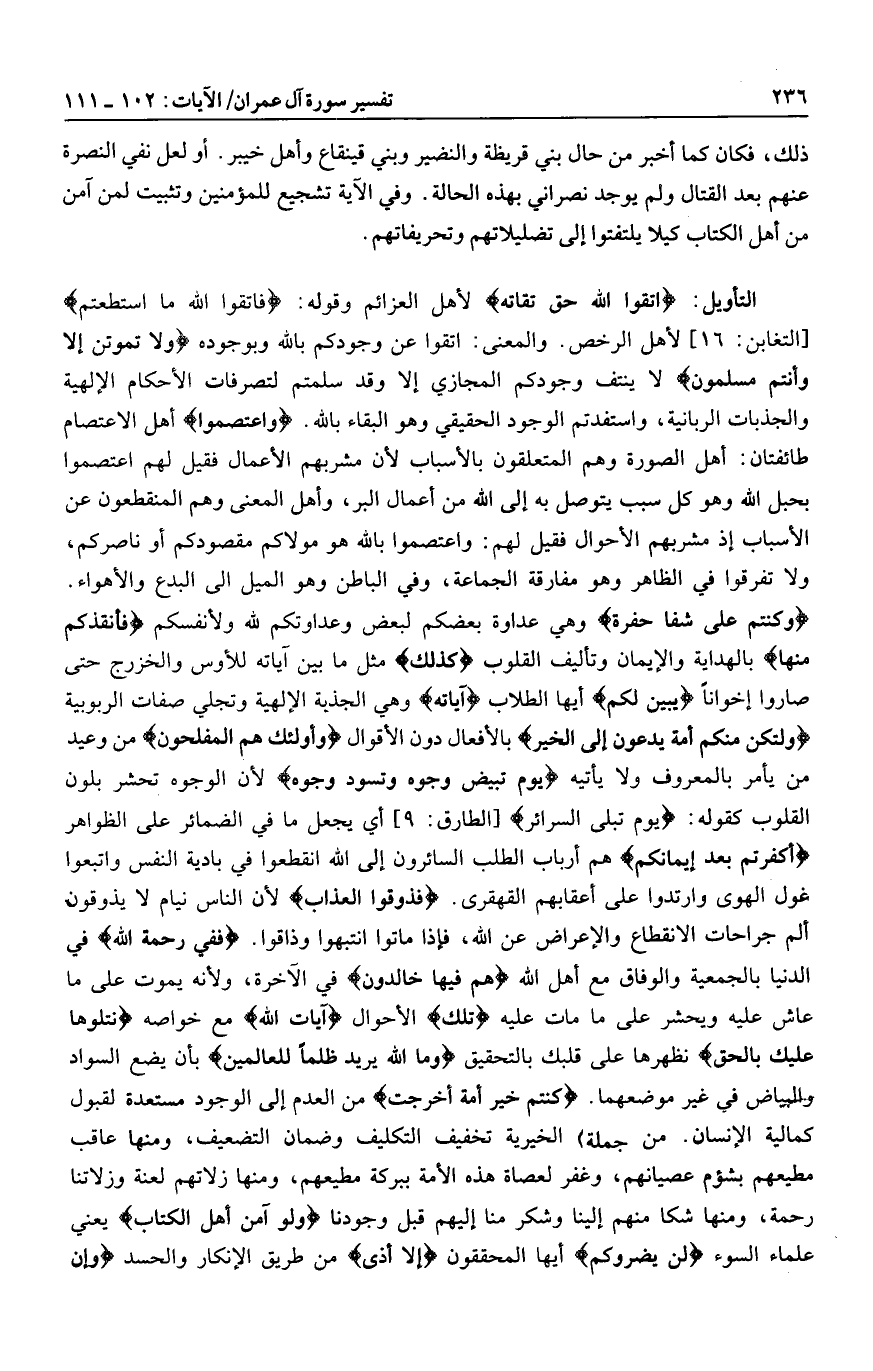 ٢٣٦ تفسير سورة آل عمران/ الآيات: ١٠٢ ـ ١١١

ذلك، فكان كما أخبر من حال بني قريظة والنضير وبني قينقاع وأهل خيبر. أو لعل نفي النصرة عنهم بعد القتال ولم يوجد نصراني بهذه الحالة. وفي الآية تشجيع للمؤمنين وتثبيت لمن آمن من أهل الكتاب كيلا يلتفتوا إلى تضليلاتهم وتحريفاتهم.

التأويل: ﴿اتقوا الله حق تقاته﴾ لأهل العزائم وقوله: ﴿فاتقوا الله ما استطعتم﴾ [التغابن: ١٦] لأهل الرخص. والمعنى: اتقوا عن وجودكم بالله وبوجوده ﴿ولا تموتن إلا وأنتم مسلمون﴾ لا ينتف وجودكم المجازي إلا وقد سلمتم لتصرفات الأحكام الإلهية والجذبات الربانية، واستفدتم الوجود الحقيقي وهو البقاء بالله. ﴿واعتصموا﴾ أهل الاعتصام طائفتان: أهل الصورة وهم المتعلقون بالأسباب لأن مشربهم الأعمال فقيل لهم اعتصموا بحبل الله وهو كل سبب يتوصل به إلى الله من أعمال البر، وأهل المعنى وهم المنقطعون عن الأسباب إذ مشربهم الأحوال فقيل لهم: واعتصموا بالله هو مولاكم مقصودكم أو ناصركم، ولا تفرقوا في الظاهر وهو مفارقة الجماعة، وفي الباطن وهو الميل الى البدع والأهواء. ﴿وكنتم على شفا حفرة﴾ وهي عداوة بعضكم لبعض وعداوتكم لله ولأنفسكم ﴿فأنقذكم منها﴾ بالهداية والإيمان وتأليف القلوب ﴿كذلك﴾ مثل ما بين آياته للأوس والخزرج حتى صاروا إخواناً ﴿يبين لكم﴾ أيها الطلاب ﴿آياته﴾ وهي الجذبة الإلهية وتجلي صفات الربوبية ﴿ولتكن منكم أمة يدعون إلى الخير﴾ بالأفعال دون الأقوال ﴿وأولئك هم المفلحون﴾ من وعيد من يأمر بالمعروف ولا يأتيه ﴿يوم تبيض وجوه وتسود وجوه﴾ لأن الوجوه تحشر بلون القلوب كقوله: ﴿يوم تبلى السرائر﴾ [الطارق: ٩] أي يجعل ما في الضمائر على الظواهر ﴿أكفرتم بعد إيمانكم﴾ هم أرباب الطلب السائرون إلى الله انقطعوا في بادية النفس واتبعوا غول الهوى وارتدوا على أعقابهم القهقرى. ﴿فذوقوا العذاب﴾ لأن الناس نيام لا يذوقون ألم جراحات الانقطاع والإعراض عن الله، فإذا ماتوا انتبهوا وذاقوا. ﴿ففي رحمة الله﴾ في الدنيا بالجمعية والوفاق مع أهل الله ﴿هم فيها خالدون﴾ في الآخرة، ولأنه يموت على ما عاش عليه ويحشر على ما مات عليه ﴿تلك﴾ الأحوال ﴿آيات الله﴾ مع خواصه ﴿نتلوها عليك بالحق﴾ نظهرها على قلبك بالتحقيق ﴿وما الله يريد ظلماً للعالمين﴾ بأن يضع السواد والبياض في غير موضعهما. ﴿كنتم خير أمة أخرجت﴾ من العدم إلى الوجود مستعدة لقبول كمالية الإنسان. من جملة) الخيرية تخفيف التكليف وضمان التضعيف، ومنها عاقب مطيعهم بشؤم عصيانهم، وغفر لعصاة هذه الأمة ببركة مطيعهم، ومنها زلاتهم لعنة وزلاتنا رحمة، ومنها شكا منهم إلينا وشكر منا إليهم قبل وجودنا ﴿ولو آمن أهل الكتاب﴾ يعني علماء السوء ﴿لن يضروكم﴾ أيها المحققون ﴿إلا أذى﴾ من طريق الإنكار والحسد ﴿وإن